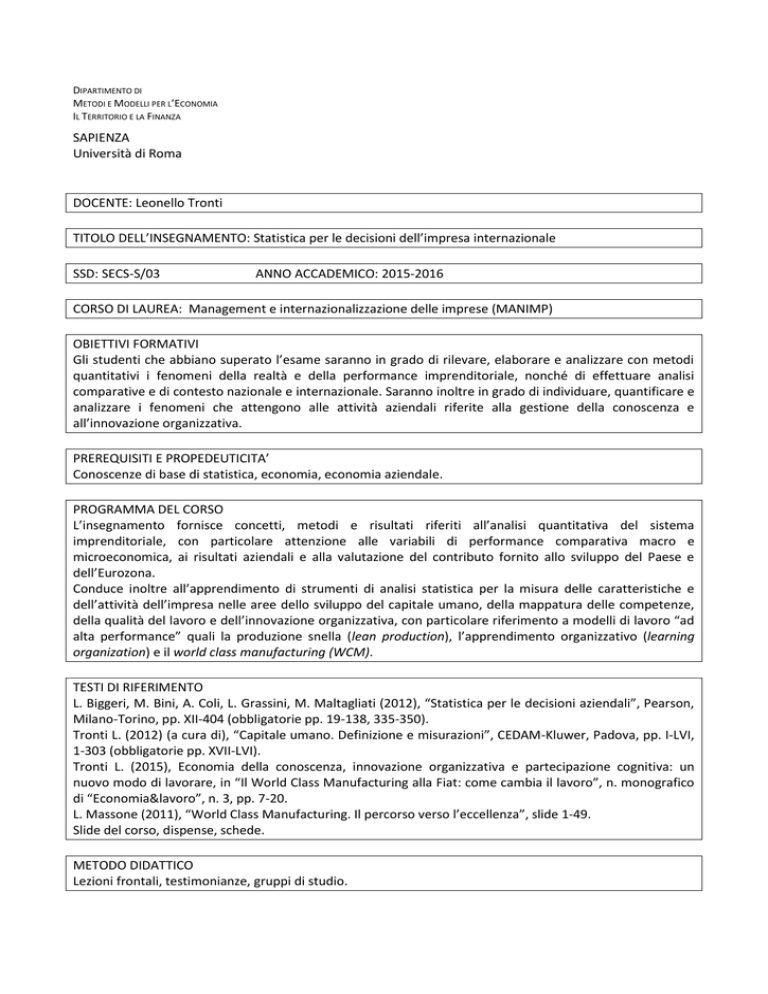 DIPARTIMENTO DI
METODI E MODELLI PER L'ECONOMIA
IL TERRITORIO E LA FINANZA

SAPIENZA
Università di Roma

DOCENTE: Leonello Tronti

TITOLO DELL'INSEGNAMENTO: Statistica per le decisioni dell'impresa internazionale

SSD: SECS-S/03 ANNO ACCADEMICO: 2015-2016

CORSO DI LAUREA: Management e internazionalizzazione delle imprese (MANIMP)

OBIETTIVI FORMATIVI
Gli studenti che abbiano superato l'esame saranno in grado di rilevare, elaborare e analizzare con metodi quantitativi i fenomeni della realtà e della performance imprenditoriale, nonché di effettuare analisi comparative e di contesto nazionale e internazionale. Saranno inoltre in grado di individuare, quantificare e analizzare i fenomeni che attengono alle attività aziendali riferite alla gestione della conoscenza e all'innovazione organizzativa.

PREREQUISITI E PROPEDEUTICITA'
Conoscenze di base di statistica, economia, economia aziendale.

PROGRAMMA DEL CORSO
L'insegnamento fornisce concetti, metodi e risultati riferiti all'analisi quantitativa del sistema imprenditoriale, con particolare attenzione alle variabili di performance comparativa macro e microeconomica, ai risultati aziendali e alla valutazione del contributo fornito allo sviluppo del Paese e dell'Eurozona.
Conduce inoltre all'apprendimento di strumenti di analisi statistica per la misura delle caratteristiche e dell'attività dell'impresa nelle aree dello sviluppo del capitale umano, della mappatura delle competenze, della qualità del lavoro e dell'innovazione organizzativa, con particolare riferimento a modelli di lavoro "ad alta performance" quali la produzione snella (lean production), l'apprendimento organizzativo (learning organization) e il world class manufacturing (WCM).

TESTI DI RIFERIMENTO
L. Biggeri, M. Bini, A. Coli, L. Grassini, M. Maltagliati (2012), "Statistica per le decisioni aziendali", Pearson, Milano-Torino, pp. XII-404 (obbligatorie pp. 19-138, 335-350).
Tronti L. (2012) (a cura di), "Capitale umano. Definizione e misurazioni", CEDAM-Kluwer, Padova, pp. I-LVI, 1-303 (obbligatorie pp. XVII-LVI).
Tronti L. (2015), Economia della conoscenza, innovazione organizzativa e partecipazione cognitiva: un nuovo modo di lavorare, in "Il World Class Manufacturing alla Fiat: come cambia il lavoro", n. monografico di "Economia&lavoro", n. 3, pp. 7-20.
L. Massone (2011), "World Class Manufacturing. Il percorso verso l'eccellenza", slide 1-49.
Slide del corso, dispense, schede.

METODO DIDATTICO
Lezioni frontali, testimonianze, gruppi di studio.